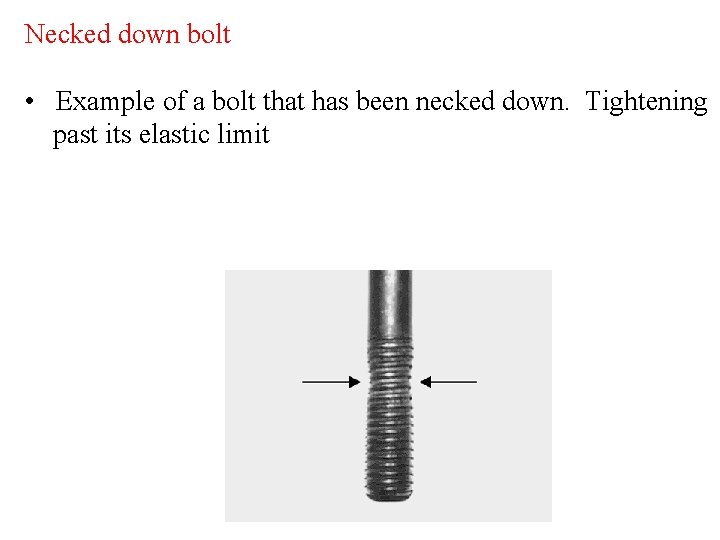 Necked down bolt

• Example of a bolt that has been necked down. Tightening past its elastic limit